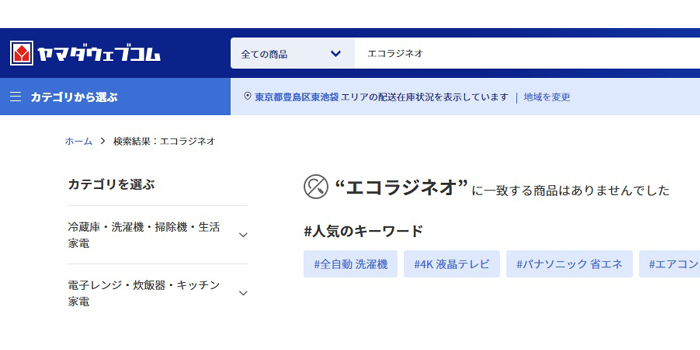 ヤマダウェブコム

全ての商品

エコラジネオ

カテゴリから選ぶ

東京都豊島区東池袋 エリアの配送在庫状況を表示しています | 地域を変更

ホーム > 検索結果：エコラジネオ

カテゴリを選ぶ

冷蔵庫・洗濯機・掃除機・生活家電

電子レンジ・炊飯器・キッチン家電

“エコラジネオ”に一致する商品はありませんでした

#人気のキーワード

#全自動 洗濯機

#4K 液晶テレビ

#パナソニック 省エネ

#エアコン